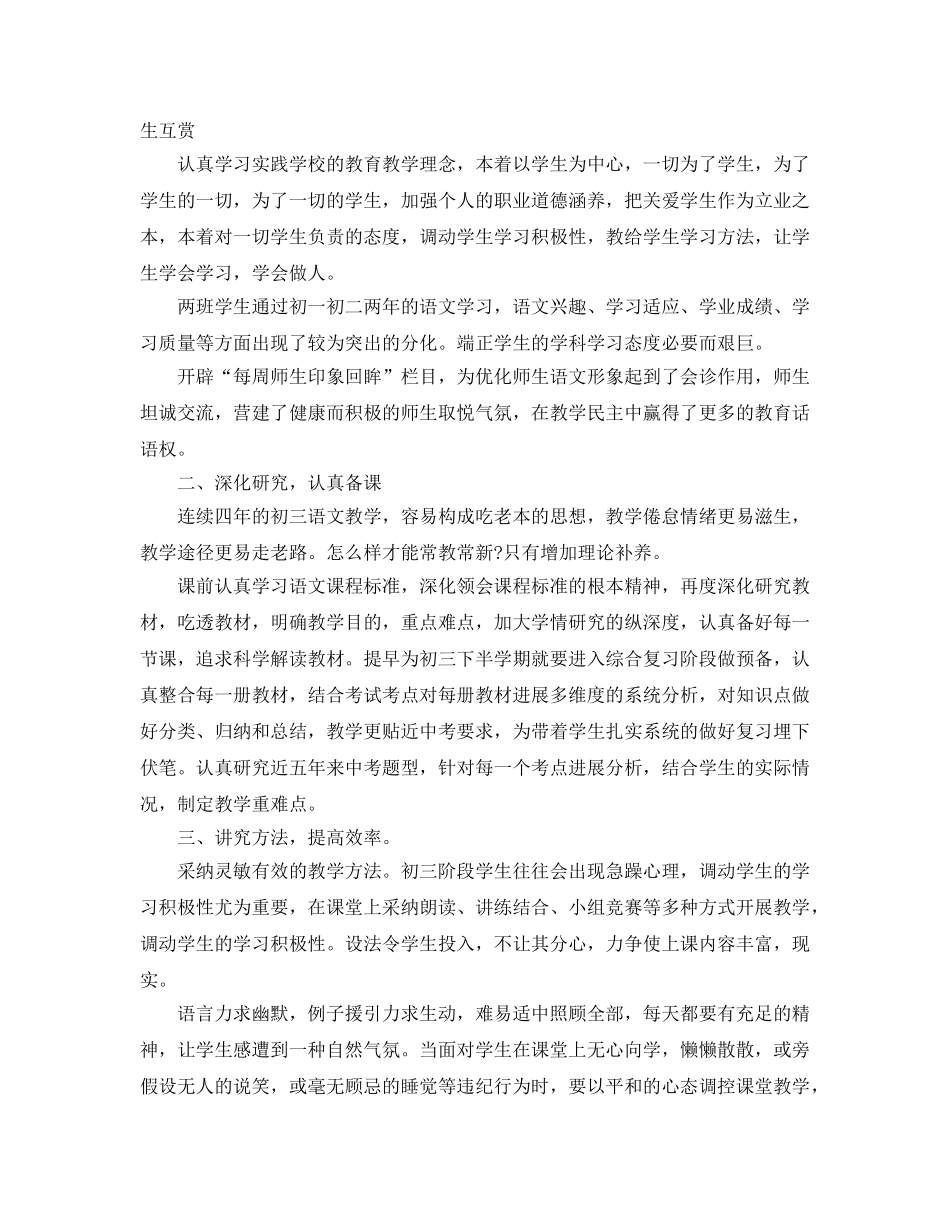 生互赏

认真学习实践学校的教育教学理念，本着以学生为中心，一切为了学生，为了学生的一切，为了一切的学生，加强个人的职业道德涵养，把关爱学生作为立业之本，本着对一切学生负责的态度，调动学生学习积极性，教给学生学习方法，让学生学会学习，学会做人。

两班学生通过初一初二两年的语文学习，语文兴趣、学习适应、学业成绩、学习质量等方面出现了较为突出的分化。端正学生的学科学习态度必要而艰巨。

开辟“每周师生印象回眸”栏目，为优化师生语文形象起到了会诊作用，师生坦诚交流，营建了健康而积极的师生取悦气氛，在教学民主中赢得了更多的教育话语权。

二、深化研究，认真备课

连续四年的初三语文教学，容易构成吃老本的思想，教学倦怠情绪更易滋生，教学途径更易走老路。怎么样才能常教常新?只有增加理论补养。

课前认真学习语文课程标准，深化领会课程标准的根本精神，再度深化研究教材，吃透教材，明确教学目的，重点难点，加大学情研究的纵深度，认真备好每一节课，追求科学解读教材。提早为初三下半学期就要进入综合复习阶段做预备，认真整合每一册教材，结合考试考点对每册教材进展多维度的系统分析，对知识点做好分类、归纳和总结，教学更贴近中考要求，为带着学生扎实系统的做好复习埋下伏笔。认真研究近五年来中考题型，针对每一个考点进展分析，结合学生的实际情况，制定教学重难点。

三、讲究方法，提高效率。

采纳灵敏有效的教学方法。初三阶段学生往往会出现急躁心理，调动学生的学习积极性尤为重要，在课堂上采纳朗读、讲练结合、小组竞赛等多种方式开展教学，调动学生的学习积极性。设法令学生投入，不让其分心，力争使上课内容丰富，现实。

语言力求幽默，例子援引力求生动，难易适中照顾全部，每天都要有充足的精神，让学生感遭到一种自然气氛。当面对学生在课堂上无心向学，懒懒散散，或旁假设无人的说笑，或毫无顾忌的睡觉等违纪行为时，要以平和的心态调控课堂教学，